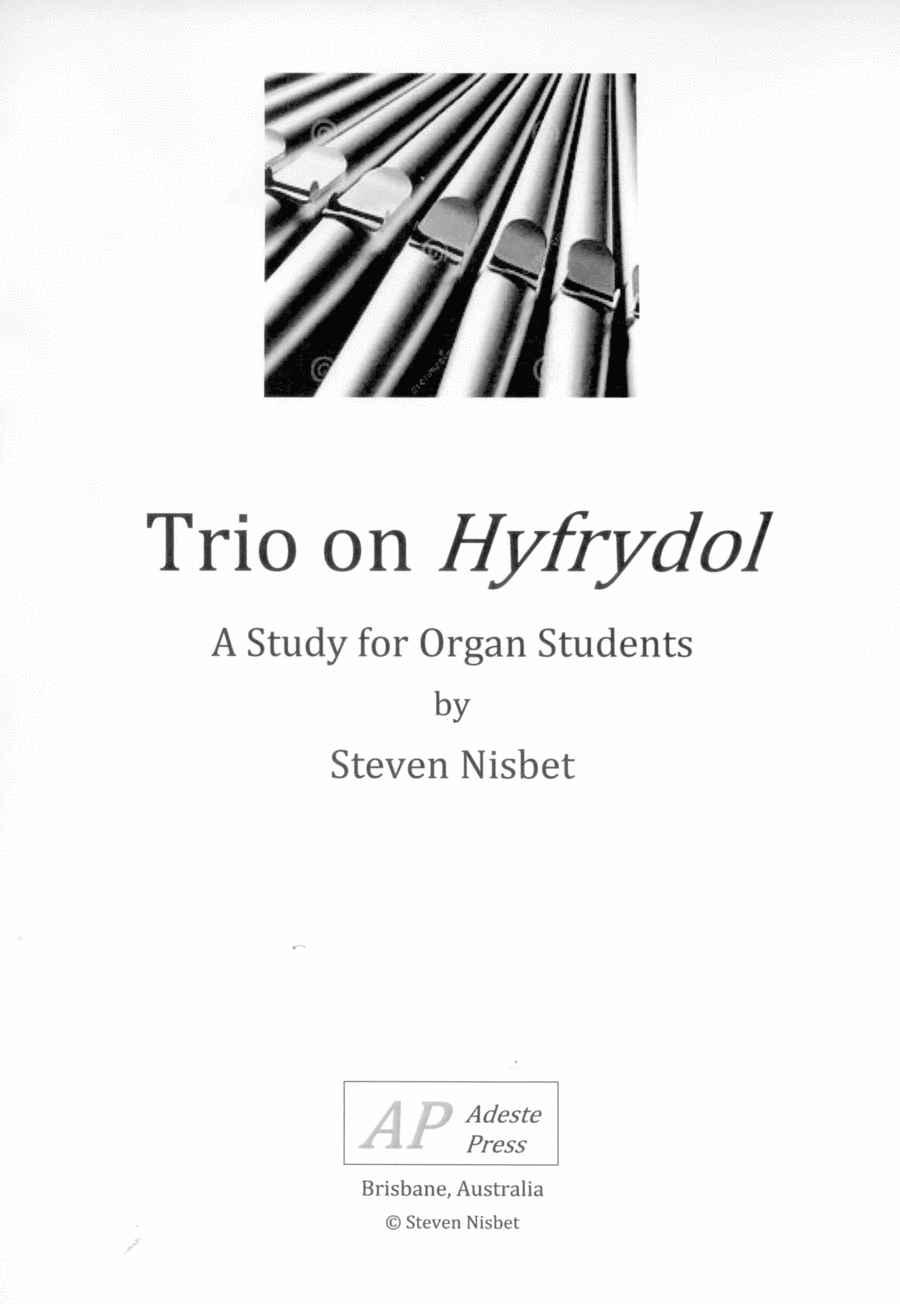 Trio on Hyfrydol

A Study for Organ Students

by

Steven Nisbet

AP Adeste Press

Brisbane, Australia

© Steven Nisbet